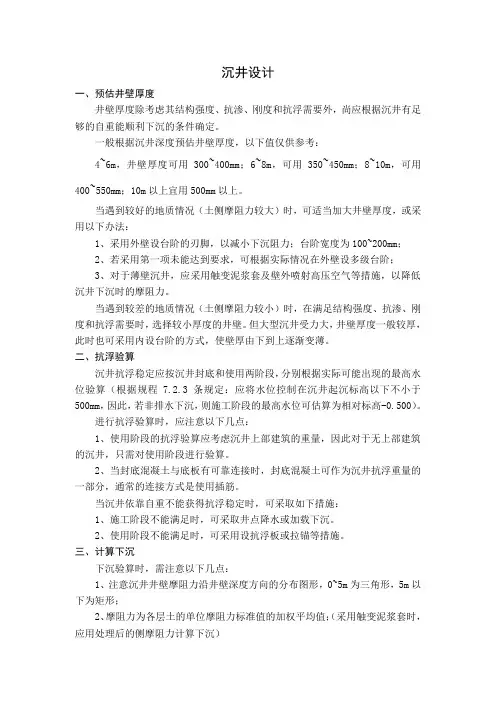 沉井设计

一、预估井壁厚度

井壁厚度除考虑其结构强度、抗渗、刚度和抗浮需要外，尚应根据沉井有足够的自重能顺利下沉的条件确定。

一般根据沉井深度预估井壁厚度，以下值仅供参考：

4~6m，井壁厚度可用 300~400mm；6~8m，可用 350~450mm；8~10m，可用 400~550mm；10m 以上宜用 500mm 以上。

当遇到较好的地质情况（土侧摩阻力较大）时，可适当加大井壁厚度，或采用以下办法：

1、采用外壁设台阶的刃脚，以减小下沉阻力；台阶宽度为 100~200mm；

2、若采用第一项未能达到要求，可根据实际情况在外壁设多级台阶；

3、对于薄壁沉井，应采用触变泥浆套及壁外喷射高压空气等措施，以降低沉井下沉时的摩阻力。

当遇到较差的地质情况（土侧摩阻力较小）时，在满足结构强度、抗渗、刚度和抗浮需要时，选择较小厚度的井壁。但大型沉井受力大，井壁厚度一般较厚，此时也可采用内设台阶的方式，使壁厚由下到上逐渐变薄。

二、抗浮验算

沉井抗浮稳定应按沉井封底和使用两阶段，分别根据实际可能出现的最高水位验算（根据规程 7.2.3 条规定：应将水位控制在沉井起沉标高以下不小于 500mm，因此，若非排水下沉，则施工阶段的最高水位可估算为相对标高-0.500）。

进行抗浮验算时，应注意以下几点：

1、使用阶段的抗浮验算应考虑沉井上部建筑的重量，因此对于无上部建筑的沉井，只需对使用阶段进行验算。

2、当封底混凝土与底板有可靠连接时，封底混凝土可作为沉井抗浮重量的一部分，通常的连接方式是使用插筋。

当沉井依靠自重不能获得抗浮稳定时，可采取如下措施：

1、施工阶段不能满足时，可采取井点降水或加载下沉。

2、使用阶段不能满足时，可采用设抗浮板或拉锚等措施。

三、计算下沉

下沉验算时，需注意以下几点：

1、注意沉井井壁摩阻力沿井壁深度方向的分布图形，0~5m 为三角形，5m 以下为矩形；

2、摩阻力为各层土的单位摩阻力标准值的加权平均值；（采用触变泥浆套时，应用处理后的侧摩阻力计算下沉）